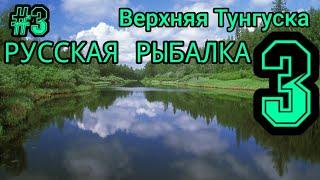 #3
Верхняя Тунгуска
РУССКАЯ РЫБАЛКА
3